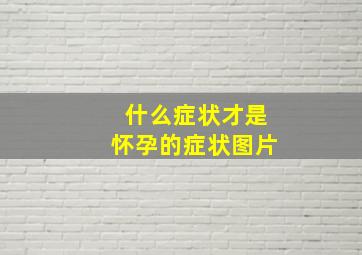 什么症状才是
怀孕的症状图片